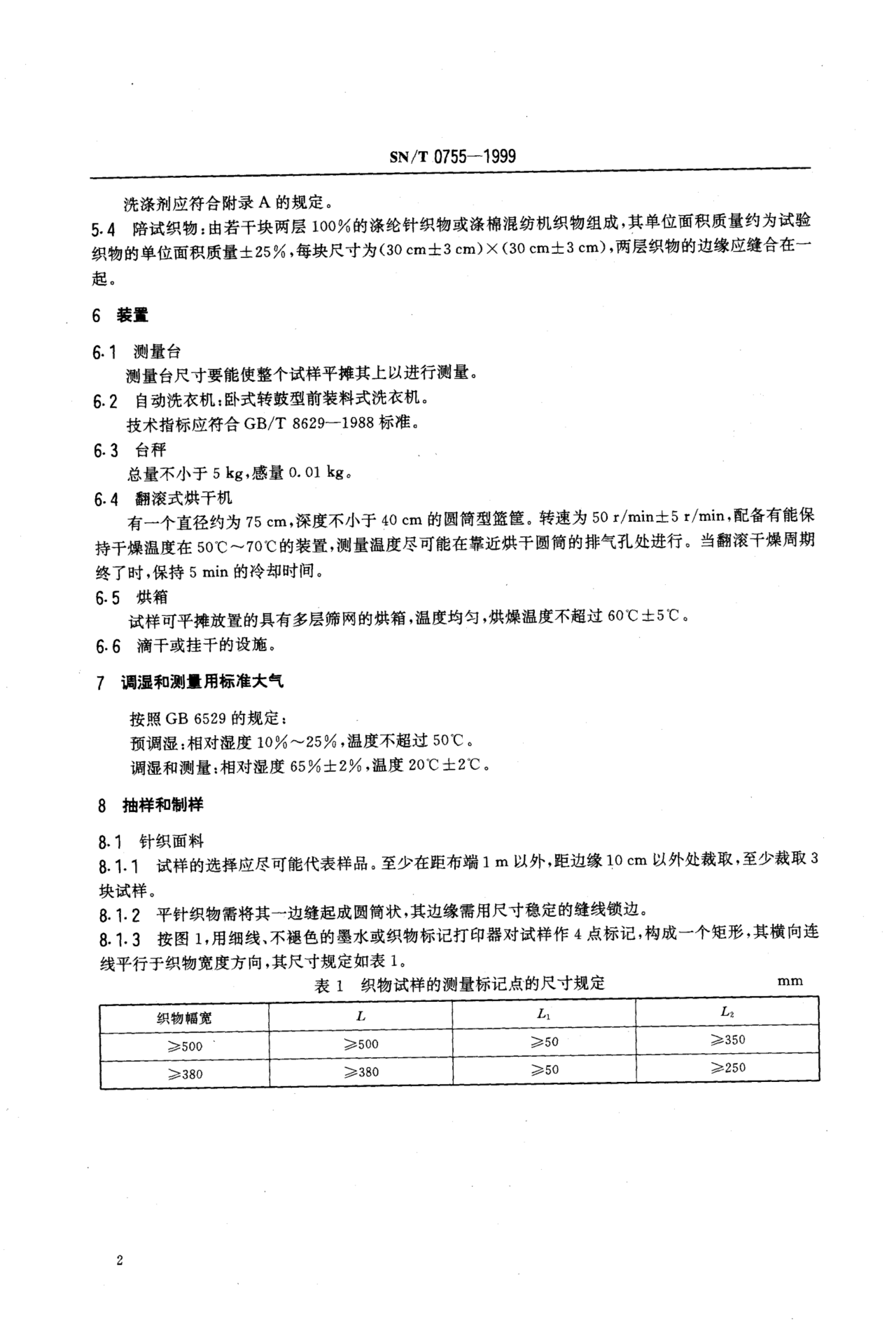 SN/T 0755—1999

洗涤剂应符合附录 A 的规定。

5.4 陪试织物：由若干块两层 100%的涤纶针织物或涤棉混纺机织物组成，其单位面积质量约为试验织物的单位面积质量±25%，每块尺寸为(30 cm±3 cm)×(30 cm±3 cm)，两层织物的边缘应缝合在一起。

6 装置

6.1 测量台

测量台尺寸要能使整个试样平摊其上以进行测量。

6.2 自动洗衣机：卧式转鼓型前装料式洗衣机。

技术指标应符合 GB/T 8629—1988 标准。

6.3 台秤

总量不小于 5 kg，感量 0.01 kg。

6.4 翻滚式烘干机

有一个直径约为 75 cm，深度不小于 40 cm 的圆筒型篮筐。转速为 50 r/min±5 r/min，配备有能保持干燥温度在 50℃～70℃的装置，测量温度尽可能在靠近烘干圆筒的排气孔处进行。当翻滚干燥周期终了时，保持 5 min 的冷却时间。

6.5 烘箱

试样可平摊放置的具有多层筛网的烘箱，温度均匀，烘燥温度不超过 60℃±5℃。

6.6 滴干或挂干的设施。

7 调湿和测量用标准大气

按照 GB 6529 的规定：

预调湿：相对湿度 10%～25%，温度不超过 50℃。

调湿和测量：相对湿度 65%±2%，温度 20℃±2℃。

8 抽样和制样

8.1 针织面料

8.1.1 试样的选择应尽可能代表样品。至少在距布端 1 m 以外，距边缘 10 cm 以外处裁取，至少裁取 3 块试样。

8.1.2 平针织物需将其一边缝起成圆筒状，其边缘需用尺寸稳定的缝线锁边。

8.1.3 按图 1，用细线、不褪色的墨水或织物标记打印器对试样作 4 点标记，构成一个矩形，其横向连线平行于织物宽度方向，其尺寸规定如表 1。

表 1 织物试样的测量标记点的尺寸规定 mm

| 织物幅宽 | $L$ | $L_1$ | $L_2$ |
|---|---|---|---|
| ≥500 | ≥500 | ≥50 | ≥350 |
| ≥380 | ≥380 | ≥50 | ≥250 |

2